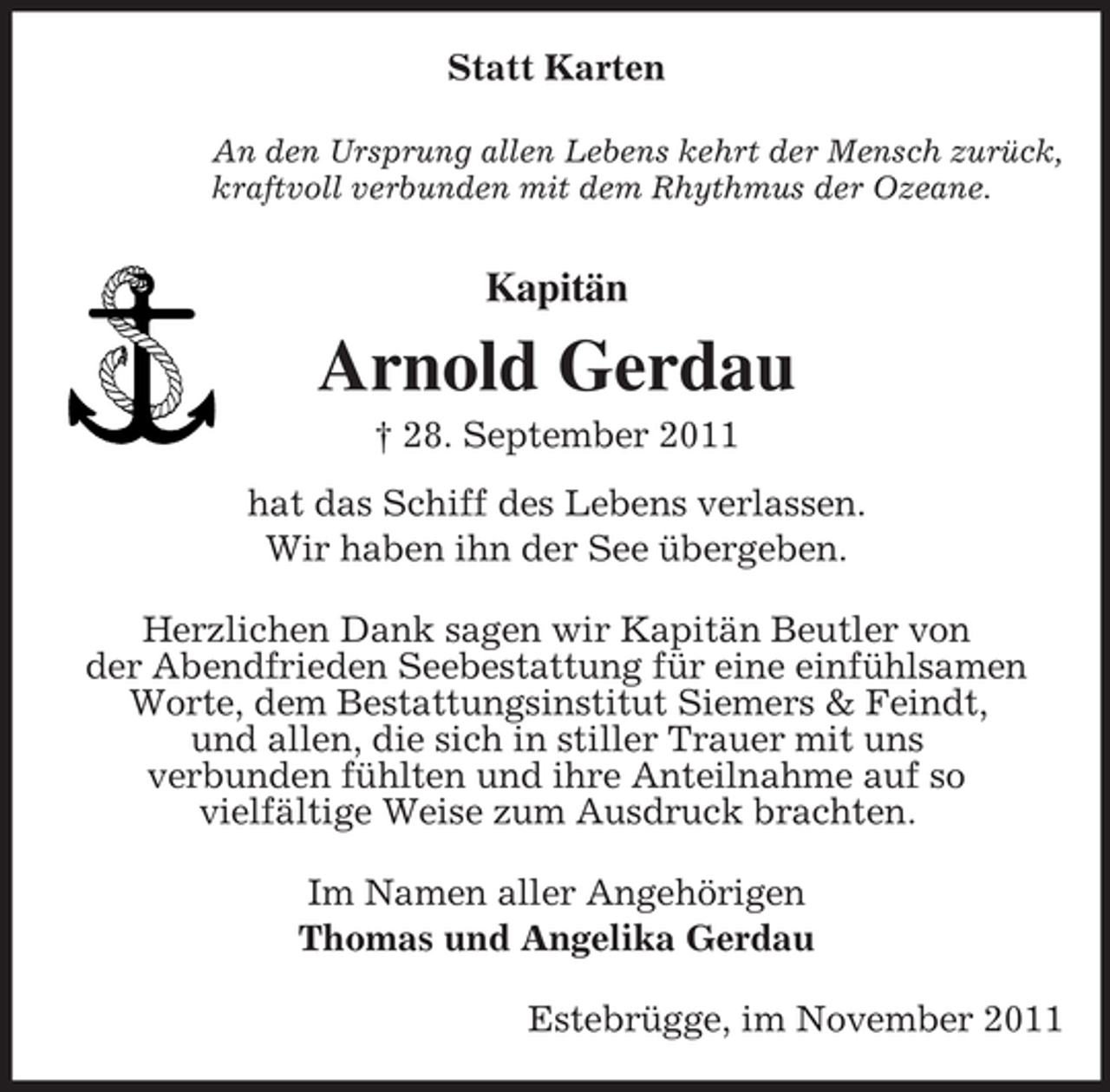 Statt Karten

An den Ursprung allen Lebens kehrt der Mensch zurück, kraftvoll verbunden mit dem Rhythmus der Ozeane.

Kapitän

Arnold Gerdau

† 28. September 2011

hat das Schiff des Lebens verlassen.
Wir haben ihn der See übergeben.

Herzlichen Dank sagen wir Kapitän Beutler von der Abendfrieden Seebestattung für eine einfühlsamen Worte, dem Bestattungsinstitut Siemers & Feindt, und allen, die sich in stiller Trauer mit uns verbunden fühlten und ihre Anteilnahme auf so vielfältige Weise zum Ausdruck brachten.

Im Namen aller Angehörigen
Thomas und Angelika Gerdau

Estebrügge, im November 2011